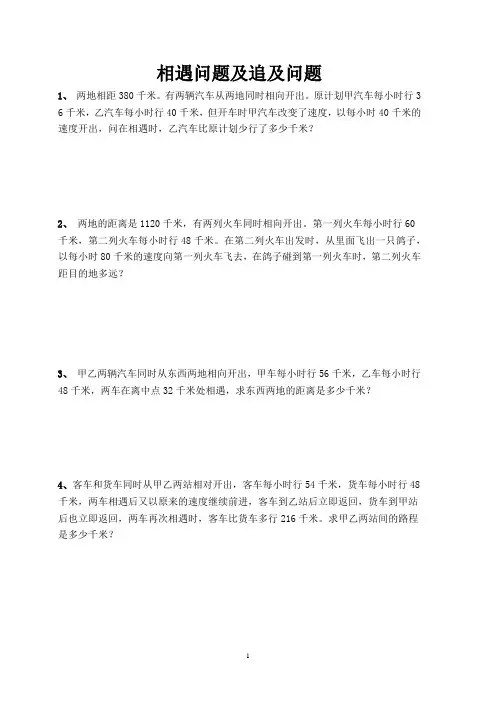 相遇问题及追及问题

1、 两地相距 380 千米。有两辆汽车从两地同时相向开出。原计划甲汽车每小时行 36 千米，乙汽车每小时行 40 千米，但开车时甲汽车改变了速度，以每小时 40 千米的速度开出，问在相遇时，乙汽车比原计划少行了多少千米？

2、 两地的距离是 1120 千米，有两列火车同时相向开出。第一列火车每小时行 60 千米，第二列火车每小时行 48 千米。在第二列火车出发时，从里面飞出一只鸽子，以每小时 80 千米的速度向第一列火车飞去，在鸽子碰到第一列火车时，第二列火车距目的地多远？

3、 甲乙两辆汽车同时从东西两地相向开出，甲车每小时行 56 千米，乙车每小时行 48 千米，两车在离中点 32 千米处相遇，求东西两地的距离是多少千米？

4、客车和货车同时从甲乙两站相对开出，客车每小时行 54 千米，货车每小时行 48 千米，两车相遇后又以原来的速度继续前进，客车到乙站后立即返回，货车到甲站后也立即返回，两车再次相遇时，客车比货车多行 216 千米。求甲乙两站间的路程是多少千米？

1